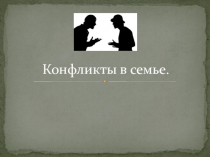 Конфликты в семье.